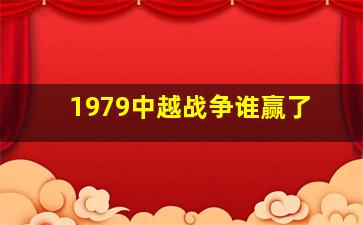 1979中越战争谁赢了